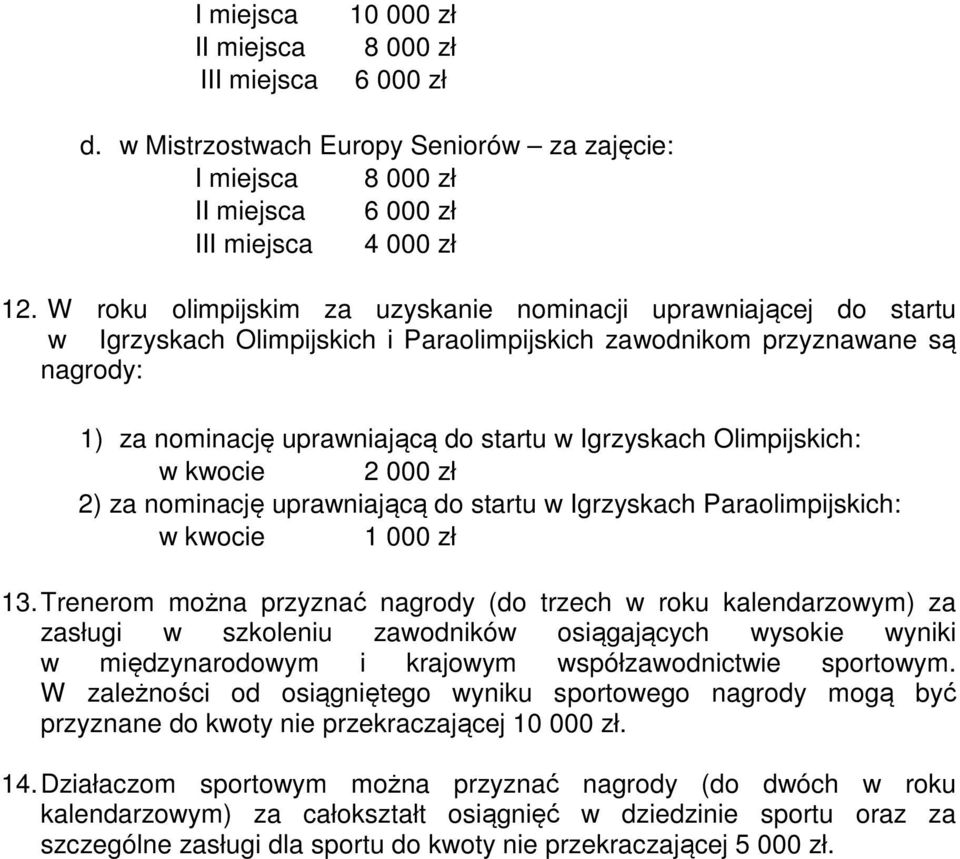 I miejsca 10 000 zł
II miejsca 8 000 zł
III miejsca 6 000 zł

d. w Mistrzostwach Europy Seniorów – za zajęcie:
I miejsca 8 000 zł
II miejsca 6 000 zł
III miejsca 4 000 zł

12. W roku olimpijskim za uzyskanie nominacji uprawniającej do startu w Igrzyskach Olimpijskich i Paraolimpijskich zawodnikom przyznawane są nagrody:

1) za nominację uprawniającą do startu w Igrzyskach Olimpijskich:
w kwocie 2 000 zł
2) za nominację uprawniającą do startu w Igrzyskach Paraolimpijskich:
w kwocie 1 000 zł

13. Trenerom można przyznać nagrody (do trzech w roku kalendarzowym) za zasługi w szkoleniu zawodników osiągających wysokie wyniki w międzynarodowym i krajowym współzawodnictwie sportowym. W zależności od osiągniętego wyniku sportowego nagrody mogą być przyznane do kwoty nie przekraczającej 10 000 zł.

14. Działaczom sportowym można przyznać nagrody (do dwóch w roku kalendarzowym) za całokształt osiągnięć w dziedzinie sportu oraz za szczególne zasługi dla sportu do kwoty nie przekraczającej 5 000 zł.